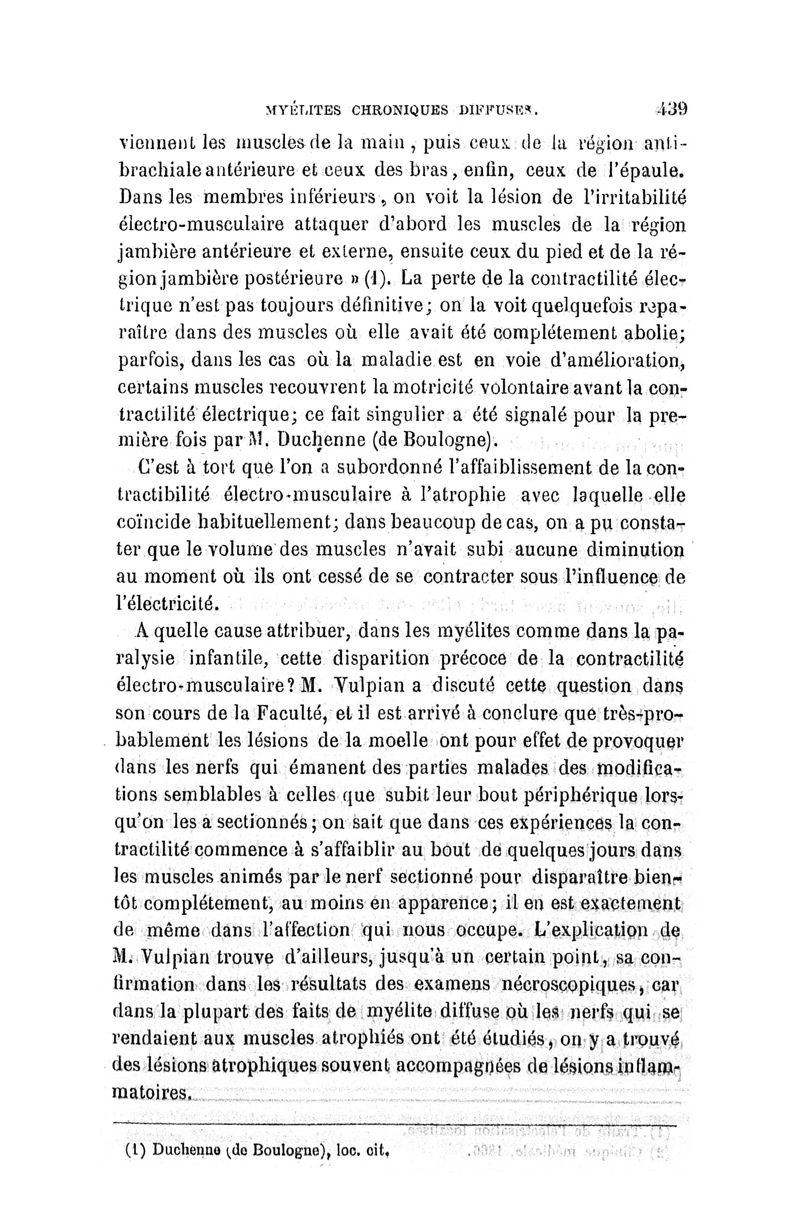 MYÉLITES CHRONIQUES DIFFUSES. 439

viennent les muscles de la main, puis ceux de la région antibrachiale antérieure et ceux des bras, enfin, ceux de l'épaule. Dans les membres inférieurs, on voit la lésion de l'irritabilité électro-musculaire attaquer d'abord les muscles de la région jambière antérieure et externe, ensuite ceux du pied et de la région jambière postérieure » (1). La perte de la contractilité électrique n'est pas toujours définitive; on la voit quelquefois reparaître dans des muscles où elle avait été complétement abolie; parfois, dans les cas où la maladie est en voie d'amélioration, certains muscles recouvrent la motricité volontaire avant la contractilité électrique; ce fait singulier a été signalé pour la première fois par M. Duchenne (de Boulogne).

C'est à tort que l'on a subordonné l'affaiblissement de la contractibilité électro-musculaire à l'atrophie avec laquelle elle coïncide habituellement; dans beaucoup de cas, on a pu constater que le volume des muscles n'avait subi aucune diminution au moment où ils ont cessé de se contracter sous l'influence de l'électricité.

A quelle cause attribuer, dans les myélites comme dans la paralysie infantile, cette disparition précoce de la contractilité électro-musculaire? M. Vulpian a discuté cette question dans son cours de la Faculté, et il est arrivé à conclure que très-probablement les lésions de la moelle ont pour effet de provoquer dans les nerfs qui émanent des parties malades des modifications semblables à celles que subit leur bout périphérique lorsqu'on les a sectionnés; on sait que dans ces expériences la contractilité commence à s'affaiblir au bout de quelques jours dans les muscles animés par le nerf sectionné pour disparaître bientôt complétement, au moins en apparence; il en est exactement de même dans l'affection qui nous occupe. L'explication de M. Vulpian trouve d'ailleurs, jusqu'à un certain point, sa confirmation dans les résultats des examens nécroscopiques, car dans la plupart des faits de myélite diffuse où les nerfs qui se rendaient aux muscles atrophiés ont été étudiés, on y a trouvé des lésions atrophiques souvent accompagnées de lésions inflammatoires.

(1) Duchenne (de Boulogne), loc. cit.